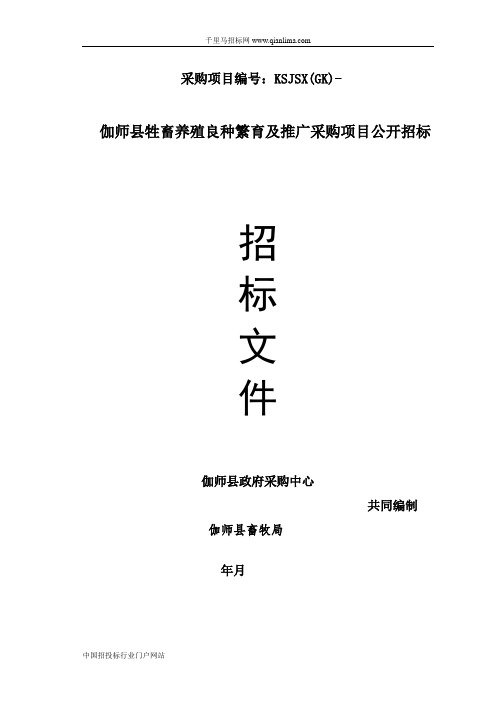 千里马招标网 www.qianlima.com

采购项目编号：KSJSX(GK)-

伽师县牲畜养殖良种繁育及推广采购项目公开招标

招
标
文
件

伽师县政府采购中心

共同编制

伽师县畜牧局

年月

中国招投标行业门户网站